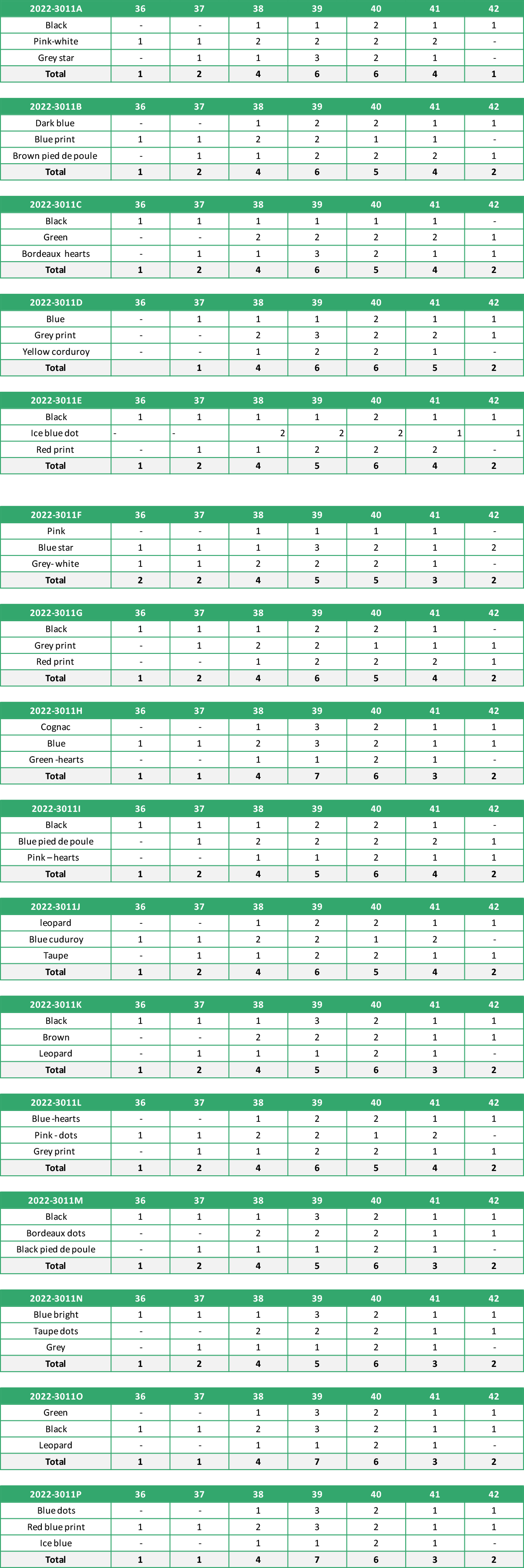 | 2022-3011A | 36 | 37 | 38 | 39 | 40 | 41 | 42 |
|---|---|---|---|---|---|---|---|
| Black | - | - | 1 | 1 | 2 | 1 | 1 |
| Pink-white | 1 | 1 | 2 | 2 | 2 | 2 | - |
| Grey star | - | 1 | 1 | 3 | 2 | 1 | - |
| Total | 1 | 2 | 4 | 6 | 6 | 4 | 1 |

| 2022-3011B | 36 | 37 | 38 | 39 | 40 | 41 | 42 |
|---|---|---|---|---|---|---|---|
| Dark blue | - | - | 1 | 2 | 2 | 1 | 1 |
| Blue print | 1 | 1 | 2 | 2 | 1 | 1 | - |
| Brown pied de poule | - | 1 | 1 | 2 | 2 | 2 | 1 |
| Total | 1 | 2 | 4 | 6 | 5 | 4 | 2 |

| 2022-3011C | 36 | 37 | 38 | 39 | 40 | 41 | 42 |
|---|---|---|---|---|---|---|---|
| Black | 1 | 1 | 1 | 1 | 1 | 1 | - |
| Green | - | - | 2 | 2 | 2 | 2 | 1 |
| Bordeaux hearts | - | 1 | 1 | 3 | 2 | 1 | 1 |
| Total | 1 | 2 | 4 | 6 | 5 | 4 | 2 |

| 2022-3011D | 36 | 37 | 38 | 39 | 40 | 41 | 42 |
|---|---|---|---|---|---|---|---|
| Blue | - | 1 | 1 | 1 | 2 | 1 | 1 |
| Grey print | - | - | 2 | 3 | 2 | 2 | 1 |
| Yellow corduroy | - | - | 1 | 2 | 2 | 1 | - |
| Total | | 1 | 4 | 6 | 6 | 5 | 2 |

| 2022-3011E | 36 | 37 | 38 | 39 | 40 | 41 | 42 |
|---|---|---|---|---|---|---|---|
| Black | 1 | 1 | 1 | 1 | 2 | 1 | 1 |
| Ice blue dot | - | - | 2 | 2 | 2 | 1 | 1 |
| Red print | - | 1 | 1 | 2 | 2 | 2 | - |
| Total | 1 | 2 | 4 | 5 | 6 | 4 | 2 |

| 2022-3011F | 36 | 37 | 38 | 39 | 40 | 41 | 42 |
|---|---|---|---|---|---|---|---|
| Pink | - | - | 1 | 1 | 1 | 1 | - |
| Blue star | 1 | 1 | 1 | 3 | 2 | 1 | 2 |
| Grey- white | 1 | 1 | 2 | 2 | 2 | 1 | - |
| Total | 2 | 2 | 4 | 5 | 5 | 3 | 2 |

| 2022-3011G | 36 | 37 | 38 | 39 | 40 | 41 | 42 |
|---|---|---|---|---|---|---|---|
| Black | 1 | 1 | 1 | 2 | 2 | 1 | - |
| Grey print | - | 1 | 2 | 2 | 1 | 1 | 1 |
| Red print | - | - | 1 | 2 | 2 | 2 | 1 |
| Total | 1 | 2 | 4 | 6 | 5 | 4 | 2 |

| 2022-3011H | 36 | 37 | 38 | 39 | 40 | 41 | 42 |
|---|---|---|---|---|---|---|---|
| Cognac | - | - | 1 | 3 | 2 | 1 | 1 |
| Blue | 1 | 1 | 2 | 3 | 2 | 1 | 1 |
| Green -hearts | - | - | 1 | 1 | 2 | 1 | - |
| Total | 1 | 1 | 4 | 7 | 6 | 3 | 2 |

| 2022-3011I | 36 | 37 | 38 | 39 | 40 | 41 | 42 |
|---|---|---|---|---|---|---|---|
| Black | 1 | 1 | 1 | 2 | 2 | 1 | - |
| Blue pied de poule | - | 1 | 2 | 2 | 2 | 2 | 1 |
| Pink – hearts | - | - | 1 | 1 | 2 | 1 | 1 |
| Total | 1 | 2 | 4 | 5 | 6 | 4 | 2 |

| 2022-3011J | 36 | 37 | 38 | 39 | 40 | 41 | 42 |
|---|---|---|---|---|---|---|---|
| leopard | - | - | 1 | 2 | 2 | 1 | 1 |
| Blue cuduroy | 1 | 1 | 2 | 2 | 1 | 2 | - |
| Taupe | - | 1 | 1 | 2 | 2 | 1 | 1 |
| Total | 1 | 2 | 4 | 6 | 5 | 4 | 2 |

| 2022-3011K | 36 | 37 | 38 | 39 | 40 | 41 | 42 |
|---|---|---|---|---|---|---|---|
| Black | 1 | 1 | 1 | 3 | 2 | 1 | 1 |
| Brown | - | - | 2 | 2 | 2 | 1 | 1 |
| Leopard | - | 1 | 1 | 1 | 2 | 1 | - |
| Total | 1 | 2 | 4 | 5 | 6 | 3 | 2 |

| 2022-3011L | 36 | 37 | 38 | 39 | 40 | 41 | 42 |
|---|---|---|---|---|---|---|---|
| Blue -hearts | - | - | 1 | 2 | 2 | 1 | 1 |
| Pink - dots | 1 | 1 | 2 | 2 | 1 | 2 | - |
| Grey print | - | 1 | 1 | 2 | 2 | 1 | 1 |
| Total | 1 | 2 | 4 | 6 | 5 | 4 | 2 |

| 2022-3011M | 36 | 37 | 38 | 39 | 40 | 41 | 42 |
|---|---|---|---|---|---|---|---|
| Black | 1 | 1 | 1 | 3 | 2 | 1 | 1 |
| Bordeaux dots | - | - | 2 | 2 | 2 | 1 | 1 |
| Black pied de poule | - | 1 | 1 | 1 | 2 | 1 | - |
| Total | 1 | 2 | 4 | 5 | 6 | 3 | 2 |

| 2022-3011N | 36 | 37 | 38 | 39 | 40 | 41 | 42 |
|---|---|---|---|---|---|---|---|
| Blue bright | 1 | 1 | 1 | 3 | 2 | 1 | 1 |
| Taupe dots | - | - | 2 | 2 | 2 | 1 | 1 |
| Grey | - | 1 | 1 | 1 | 2 | 1 | - |
| Total | 1 | 2 | 4 | 5 | 6 | 3 | 2 |

| 2022-3011O | 36 | 37 | 38 | 39 | 40 | 41 | 42 |
|---|---|---|---|---|---|---|---|
| Green | - | - | 1 | 3 | 2 | 1 | 1 |
| Black | 1 | 1 | 2 | 3 | 2 | 1 | 1 |
| Leopard | - | - | 1 | 1 | 2 | 1 | - |
| Total | 1 | 1 | 4 | 7 | 6 | 3 | 2 |

| 2022-3011P | 36 | 37 | 38 | 39 | 40 | 41 | 42 |
|---|---|---|---|---|---|---|---|
| Blue dots | - | - | 1 | 3 | 2 | 1 | 1 |
| Red blue print | 1 | 1 | 2 | 3 | 2 | 1 | 1 |
| Ice blue | - | - | 1 | 1 | 2 | 1 | - |
| Total | 1 | 1 | 4 | 7 | 6 | 3 | 2 |